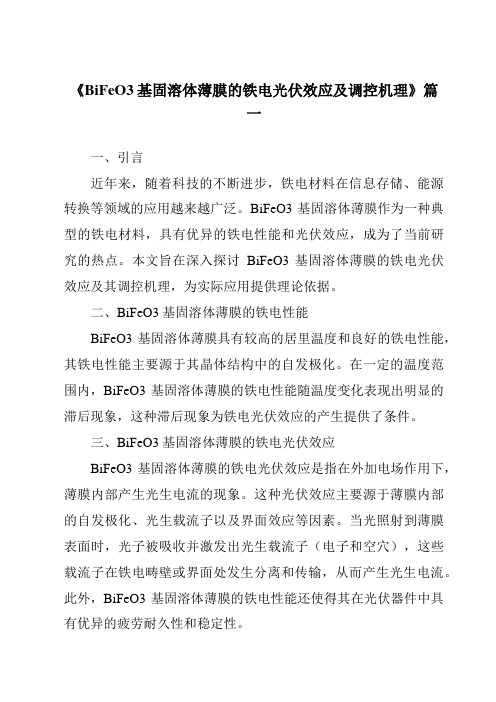 《BiFeO3 基固溶体薄膜的铁电光伏效应及调控机理》篇一

一、引言

近年来，随着科技的不断进步，铁电材料在信息存储、能源转换等领域的应用越来越广泛。BiFeO3 基固溶体薄膜作为一种典型的铁电材料，具有优异的铁电性能和光伏效应，成为了当前研究的热点。本文旨在深入探讨 BiFeO3 基固溶体薄膜的铁电光伏效应及其调控机理，为实际应用提供理论依据。

二、BiFeO3 基固溶体薄膜的铁电性能

BiFeO3 基固溶体薄膜具有较高的居里温度和良好的铁电性能，其铁电性能主要源于其晶体结构中的自发极化。在一定的温度范围内，BiFeO3 基固溶体薄膜的铁电性能随温度变化表现出明显的滞后现象，这种滞后现象为铁电光伏效应的产生提供了条件。

三、BiFeO3 基固溶体薄膜的铁电光伏效应

BiFeO3 基固溶体薄膜的铁电光伏效应是指在外加电场作用下，薄膜内部产生光生电流的现象。这种光伏效应主要源于薄膜内部的自发极化、光生载流子以及界面效应等因素。当光照射到薄膜表面时，光子被吸收并激发出光生载流子（电子和空穴），这些载流子在铁电畴壁或界面处发生分离和传输，从而产生光生电流。此外，BiFeO3 基固溶体薄膜的铁电性能还使得其在光伏器件中具有优异的疲劳耐久性和稳定性。